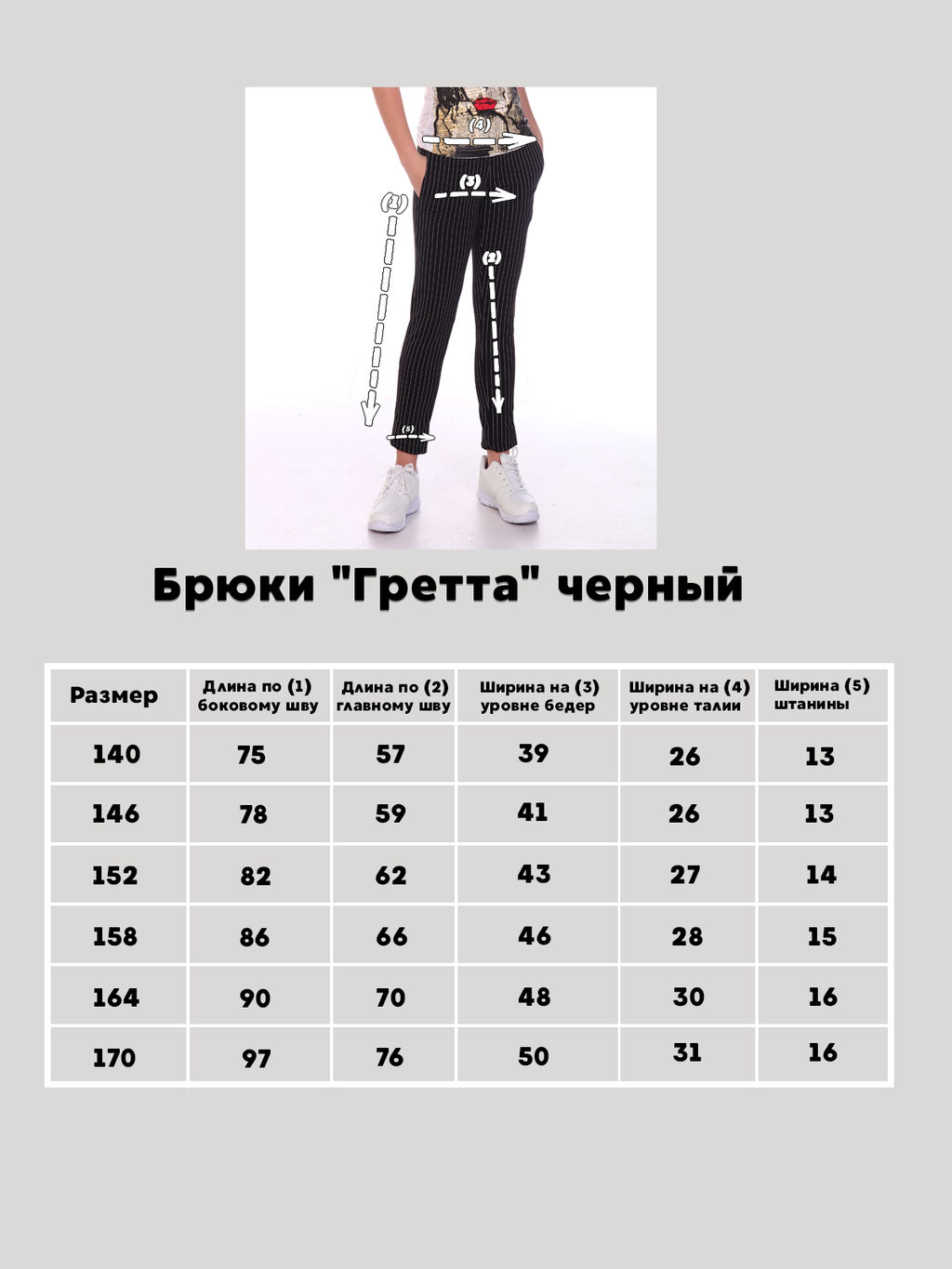 (4)
(3)
(1)
(2)
(5)

Брюки "Гретта" черный

| Размер | Длина по (1) боковому шву | Длина по (2) главному шву | Ширина на (3) уровне бедер | Ширина на (4) уровне талии | Ширина (5) штанины |
|---|---|---|---|---|---|
| 140 | 75 | 57 | 39 | 26 | 13 |
| 146 | 78 | 59 | 41 | 26 | 13 |
| 152 | 82 | 62 | 43 | 27 | 14 |
| 158 | 86 | 66 | 46 | 28 | 15 |
| 164 | 90 | 70 | 48 | 30 | 16 |
| 170 | 97 | 76 | 50 | 31 | 16 |